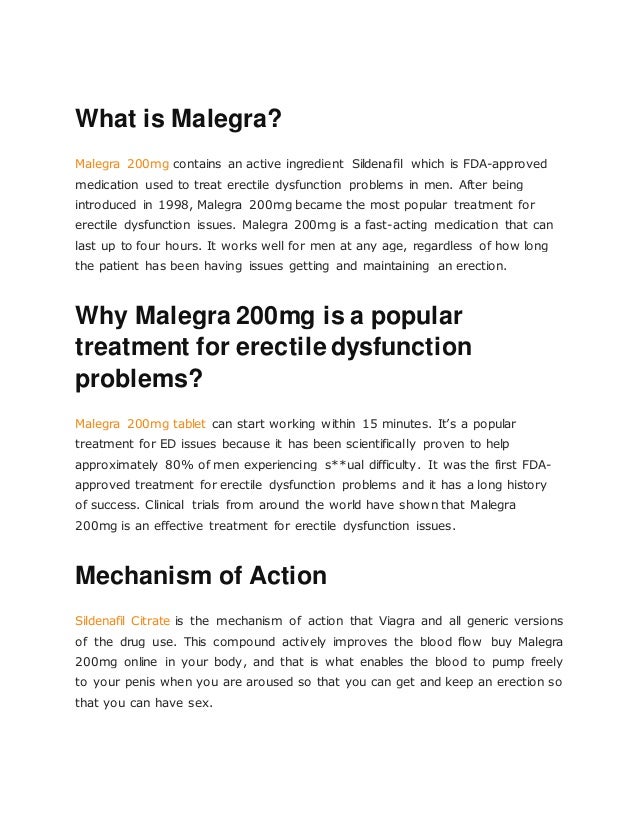 What is Malegra?

Malegra 200mg contains an active ingredient Sildenafil which is FDA-approved medication used to treat erectile dysfunction problems in men. After being introduced in 1998, Malegra 200mg became the most popular treatment for erectile dysfunction issues. Malegra 200mg is a fast-acting medication that can last up to four hours. It works well for men at any age, regardless of how long the patient has been having issues getting and maintaining an erection.

Why Malegra 200mg is a popular treatment for erectile dysfunction problems?

Malegra 200mg tablet can start working within 15 minutes. It's a popular treatment for ED issues because it has been scientifically proven to help approximately 80% of men experiencing s**ual difficulty. It was the first FDA-approved treatment for erectile dysfunction problems and it has a long history of success. Clinical trials from around the world have shown that Malegra 200mg is an effective treatment for erectile dysfunction issues.

Mechanism of Action

Sildenafil Citrate is the mechanism of action that Viagra and all generic versions of the drug use. This compound actively improves the blood flow buy Malegra 200mg online in your body, and that is what enables the blood to pump freely to your penis when you are aroused so that you can get and keep an erection so that you can have sex.